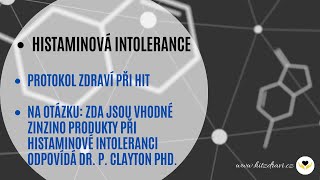 • HISTAMINOVÁ INTOLERANCE

• PROTOKOL ZDRAVÍ PŘI HIT

• NA OTÁZKU: ZDA JSOU VHODNÉ ZINZINO PRODUKTY PŘI HISTAMINOVÉ INTOLERANCI ODPOVÍDÁ DR. P. CLAYTON PHD.

www.hitzdravi.cz